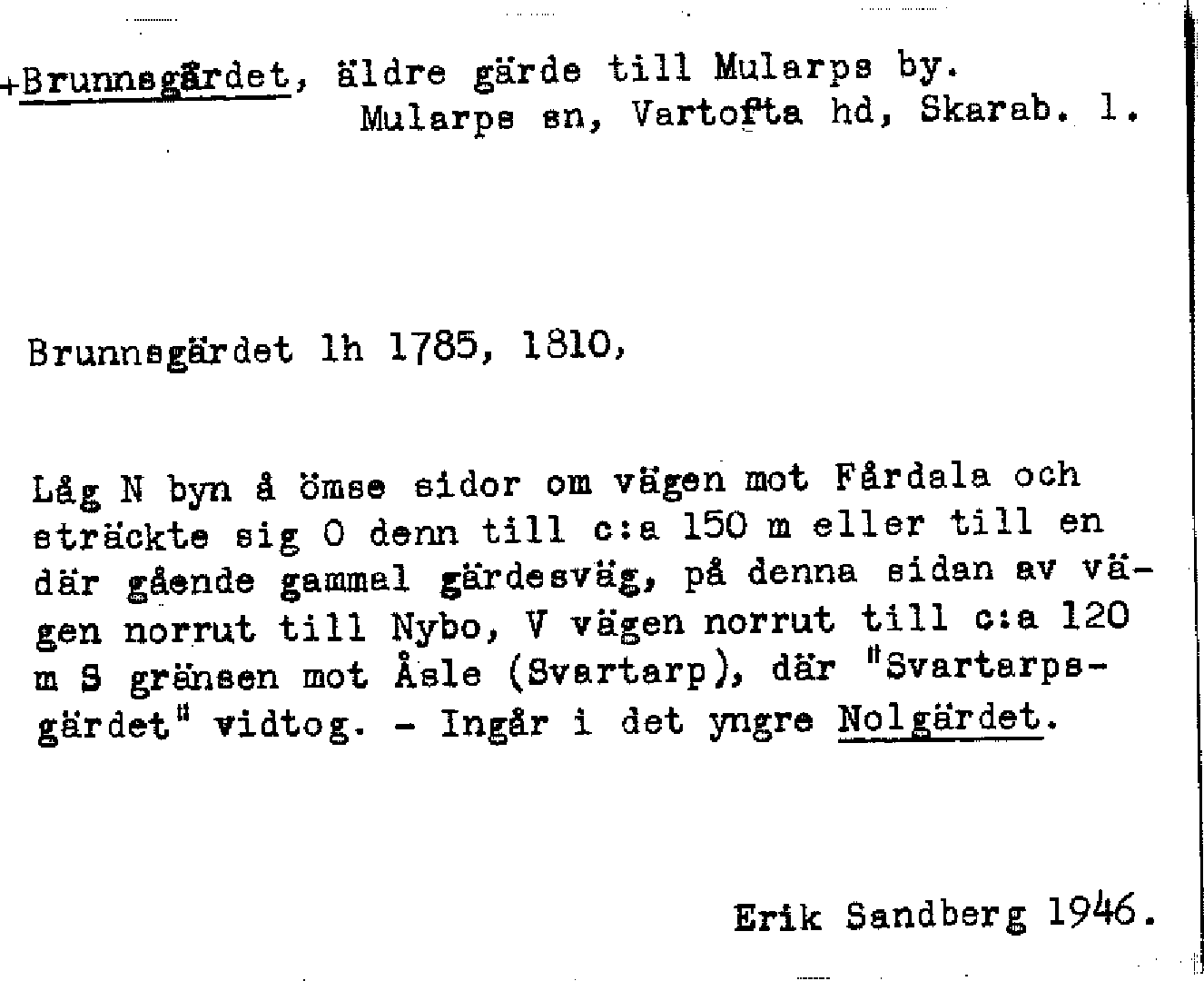 +Brunnsgärdet, äldre gärde till Mularps by.
Mularps sn, Vartofta hd, Skarab. l.

Brunnsgärdet lh 1785, 1810,

Låg N byn å ömse sidor om vägen mot Fårdala och sträckte sig O denn till c:a 150 m eller till en där gående gammal gärdesväg, på denna sidan av vägen norrut till Nybo, V vägen norrut till c:a 120 m S gränsen mot Åsle (Svartarp), där "Svartarpsgärdet" vidtog. - Ingår i det yngre Nolgärdet.

Erik Sandberg 1946.